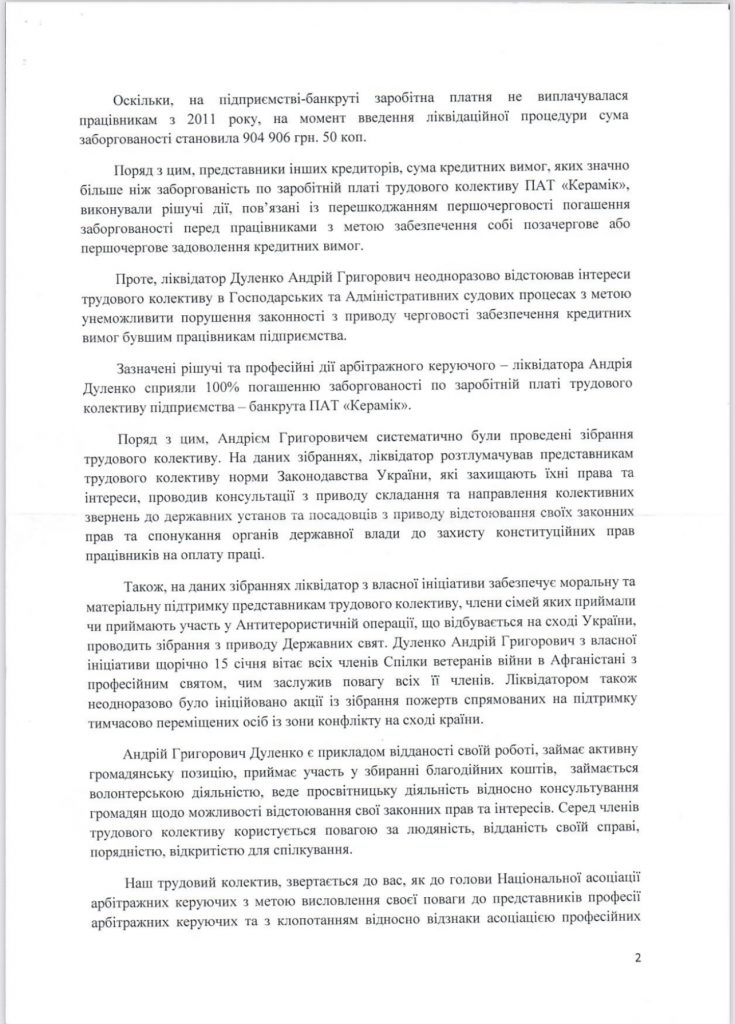 Оскільки, на підприємстві-банкруті заробітна платня не виплачувалася працівникам з 2011 року, на момент введення ліквідаційної процедури сума заборгованості становила 904 906 грн. 50 коп.

Поряд з цим, представники інших кредиторів, сума кредитних вимог, яких значно більше ніж заборгованість по заробітній платі трудового колективу ПАТ «Керамік», виконували рішучі дії, пов'язані із перешкоджанням першочерговості погашення заборгованості перед працівниками з метою забезпечення собі позачергове або першочергове задоволення кредитних вимог.

Проте, ліквідатор Дуленко Андрій Григорович неодноразово відстоював інтереси трудового колективу в Господарських та Адміністративних судових процесах з метою унеможливити порушення законності з приводу черговості забезпечення кредитних вимог бувшим працівникам підприємства.

Зазначені рішучі та професійні дії арбітражного керуючого – ліквідатора Андрія Дуленко сприяли 100% погашенню заборгованості по заробітній платі трудового колективу підприємства – банкрута ПАТ «Керамік».

Поряд з цим, Андрієм Григоровичем систематично були проведені зібрання трудового колективу. На даних зібраннях, ліквідатор розтлумачував представникам трудового колективу норми Законодавства України, які захищають їхні права та інтереси, проводив консультації з приводу складання та направлення колективних звернень до державних установ та посадовців з приводу відстоювання своїх законних прав та спонукання органів державної влади до захисту конституційних прав працівників на оплату праці.

Також, на даних зібраннях ліквідатор з власної ініціативи забезпечує моральну та матеріальну підтримку представникам трудового колективу, члени сімей яких приймали чи приймають участь у Антитерористичній операції, що відбувається на сході України, проводить зібрання з приводу Державних свят. Дуленко Андрій Григорович з власної ініціативи щорічно 15 січня вітає всіх членів Спілки ветеранів війни в Афганістані з професійним святом, чим заслужив повагу всіх її членів. Ліквідатором також неодноразово було ініційовано акції із зібрання пожертв спрямованих на підтримку тимчасово переміщених осіб із зони конфлікту на сході країни.

Андрій Григорович Дуленко є прикладом відданості своїй роботі, займає активну громадянську позицію, приймає участь у збиранні благодійних коштів, займається волонтерською діяльністю, веде просвітницьку діяльність відносно консультування громадян щодо можливості відстоювання свої законних прав та інтересів. Серед членів трудового колективу користується повагою за людяність, відданість своїй справі, порядністю, відкритістю для спілкування.

Наш трудовий колектив, звертається до вас, як до голови Національної асоціації арбітражних керуючих з метою висловлення своєї поваги до представників професії арбітражних керуючих та з клопотанням відносно відзнаки асоціацією професійних

2